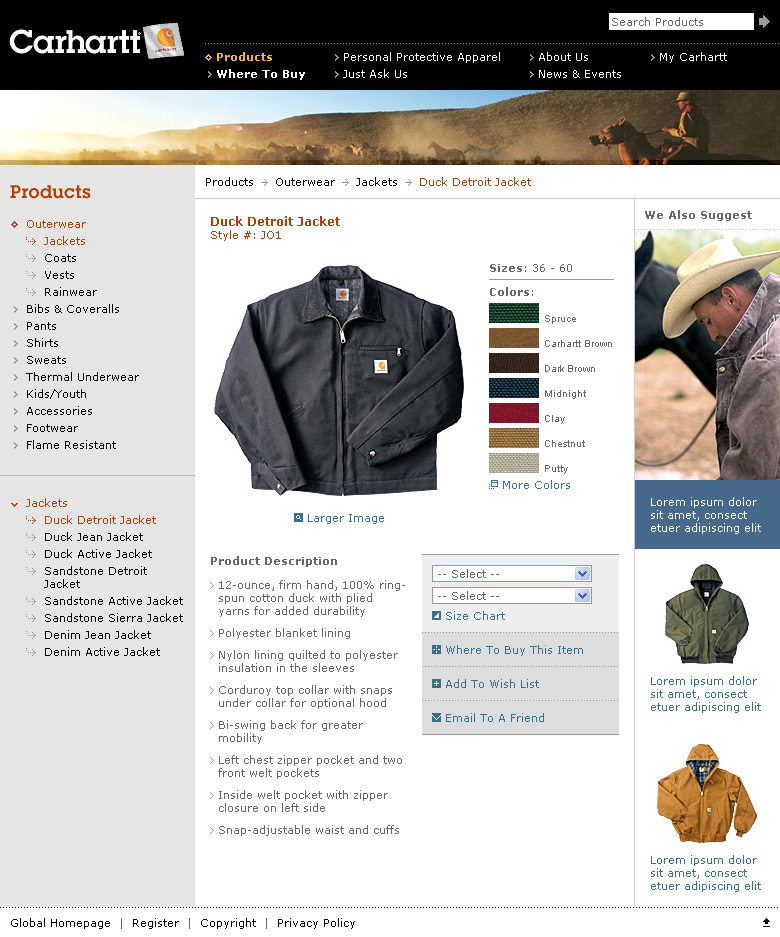 Carhartt

Search Products

Products
Where To Buy
Personal Protective Apparel
Just Ask Us
About Us
News & Events
My Carhartt

Products

Outerwear
Jackets
Coats
Vests
Rainwear
Bibs & Coveralls
Pants
Shirts
Sweats
Thermal Underwear
Kids/Youth
Accessories
Footwear
Flame Resistant

Jackets
Duck Detroit Jacket
Duck Jean Jacket
Duck Active Jacket
Sandstone Detroit Jacket
Sandstone Active Jacket
Sandstone Sierra Jacket
Denim Jean Jacket
Denim Active Jacket

Products → Outerwear → Jackets → Duck Detroit Jacket

Duck Detroit Jacket
Style #: J01

Sizes: 36 - 60

Colors:
Spruce
Carhartt Brown
Dark Brown
Midnight
Clay
Chestnut
Putty
More Colors

Larger Image

Product Description

12-ounce, firm hand, 100% ring-spun cotton duck with plied yarns for added durability

Polyester blanket lining

Nylon lining quilted to polyester insulation in the sleeves

Corduroy top collar with snaps under collar for optional hood

Bi-swing back for greater mobility

Left chest zipper pocket and two front welt pockets

Inside welt pocket with zipper closure on left side

Snap-adjustable waist and cuffs

-- Select --
-- Select --
Size Chart
Where To Buy This Item
Add To Wish List
Email To A Friend

We Also Suggest

Lorem ipsum dolor sit amet, consect etuer adipiscing elit

Lorem ipsum dolor sit amet, consect etuer adipiscing elit

Lorem ipsum dolor sit amet, consect etuer adipiscing elit

Global Homepage | Register | Copyright | Privacy Policy